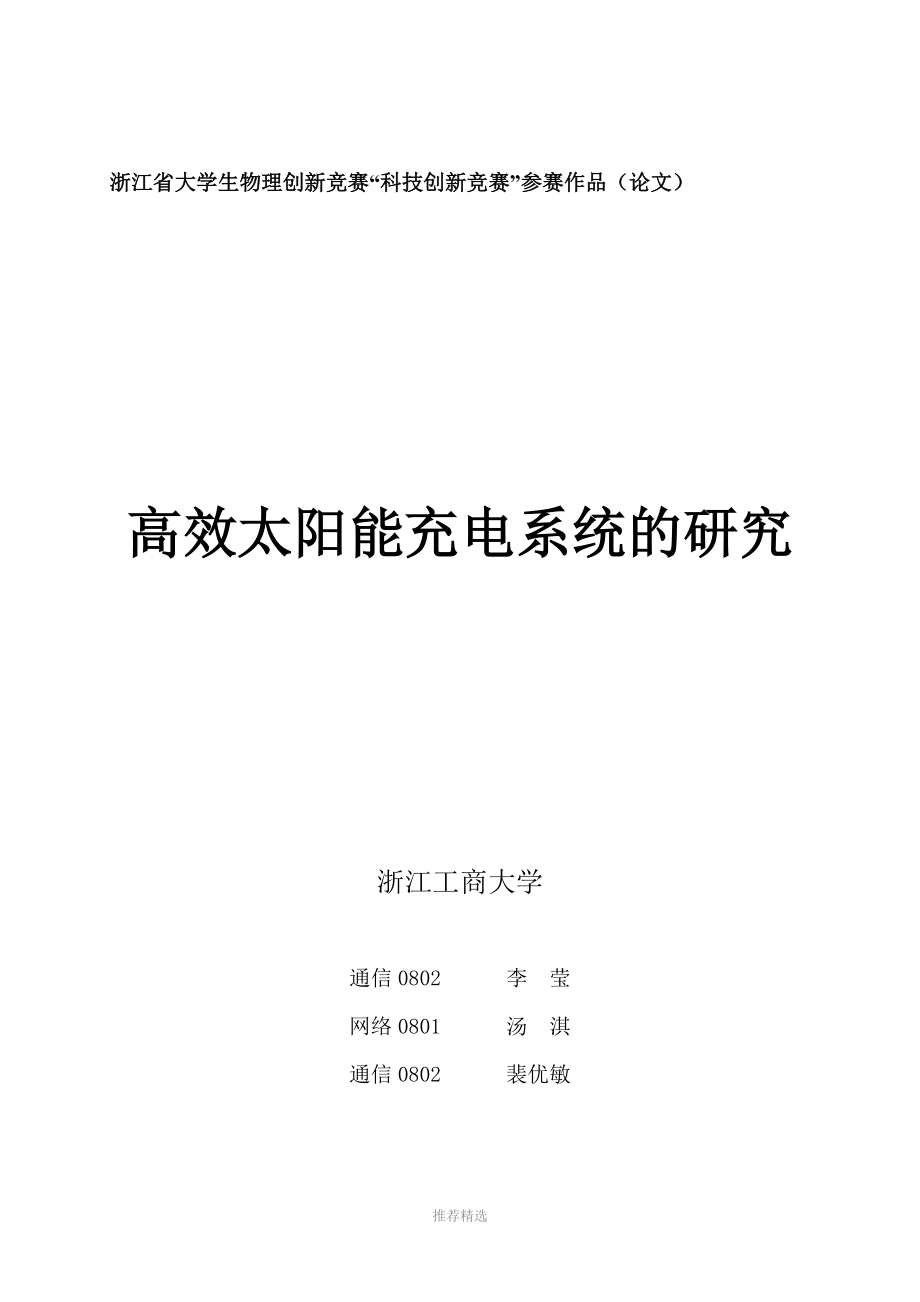 浙江省大学生物理创新竞赛“科技创新竞赛”参赛作品（论文）

高效太阳能充电系统的研究

浙江工商大学

通信 0802　　李　莹

网络 0801　　汤　淇

通信 0802　　裴优敏

推荐精选